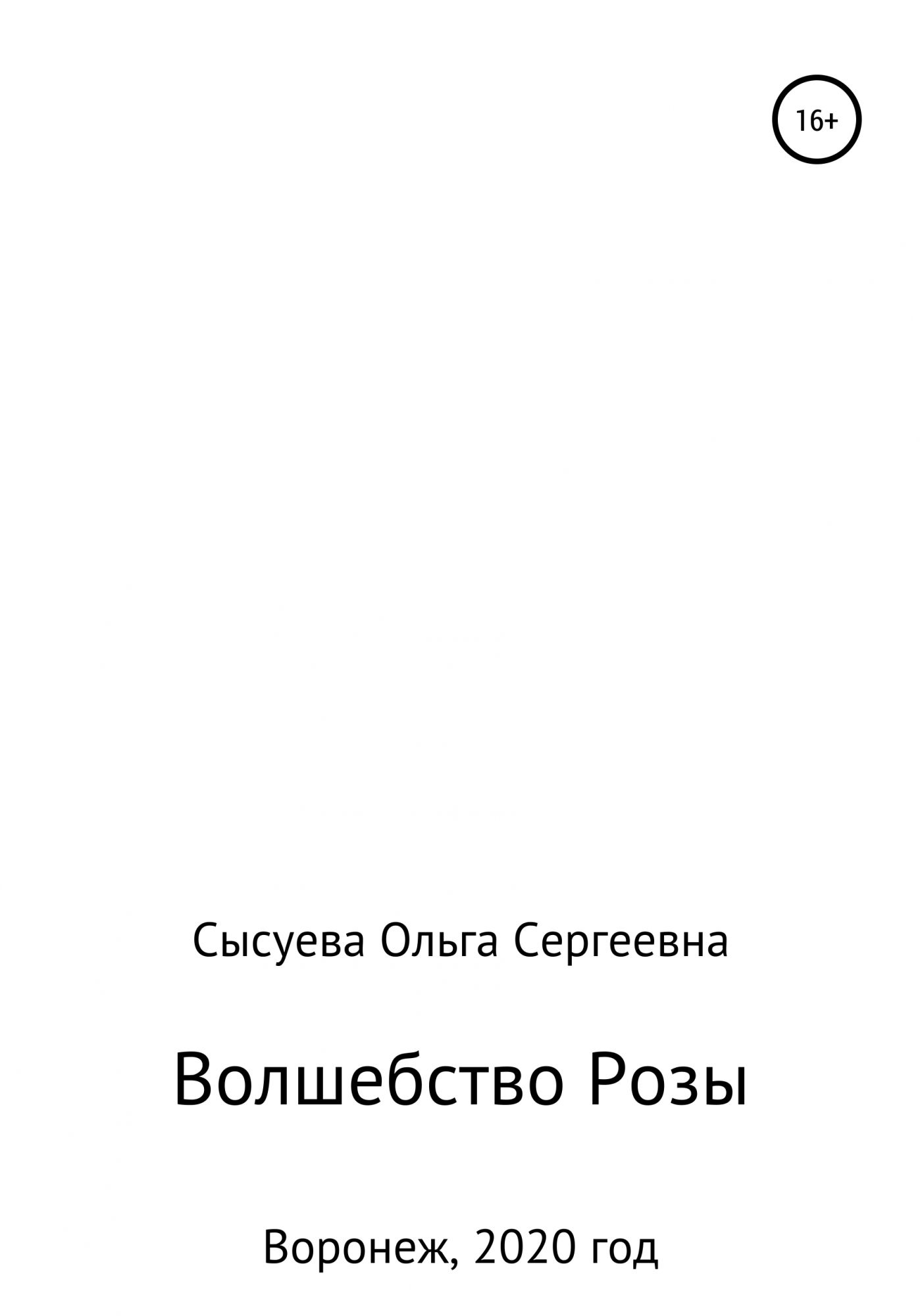 16+

Сысуева Ольга Сергеевна

Волшебство Розы

Воронеж, 2020 год